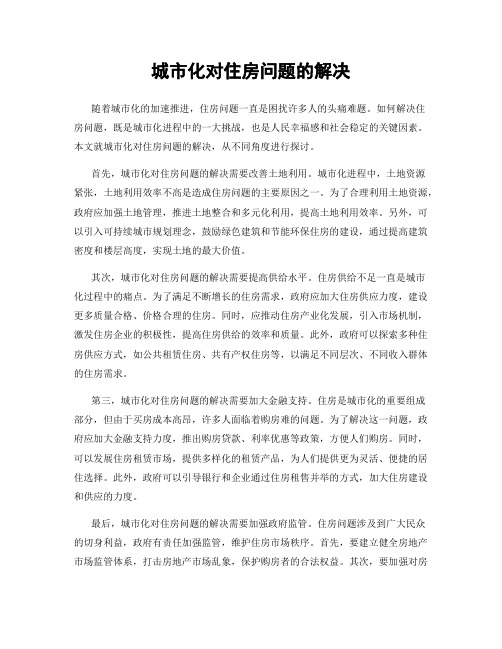 城市化对住房问题的解决

随着城市化的加速推进，住房问题一直是困扰许多人的头痛难题。如何解决住房问题，既是城市化进程中的一大挑战，也是人民幸福感和社会稳定的关键因素。本文就城市化对住房问题的解决，从不同角度进行探讨。

首先，城市化对住房问题的解决需要改善土地利用。城市化进程中，土地资源紧张，土地利用效率不高是造成住房问题的主要原因之一。为了合理利用土地资源，政府应加强土地管理，推进土地整合和多元化利用，提高土地利用效率。另外，可以引入可持续城市规划理念，鼓励绿色建筑和节能环保住房的建设，通过提高建筑密度和楼层高度，实现土地的最大价值。

其次，城市化对住房问题的解决需要提高供给水平。住房供给不足一直是城市化过程中的痛点。为了满足不断增长的住房需求，政府应加大住房供应力度，建设更多质量合格、价格合理的住房。同时，应推动住房产业化发展，引入市场机制，激发住房企业的积极性，提高住房供给的效率和质量。此外，政府可以探索多种住房供应方式，如公共租赁住房、共有产权住房等，以满足不同层次、不同收入群体的住房需求。

第三，城市化对住房问题的解决需要加大金融支持。住房是城市化的重要组成部分，但由于买房成本高昂，许多人面临着购房难的问题。为了解决这一问题，政府应加大金融支持力度，推出购房贷款、利率优惠等政策，方便人们购房。同时，可以发展住房租赁市场，提供多样化的租赁产品，为人们提供更为灵活、便捷的居住选择。此外，政府可以引导银行和企业通过住房租售并举的方式，加大住房建设和供应的力度。

最后，城市化对住房问题的解决需要加强政府监管。住房问题涉及到广大民众的切身利益，政府有责任加强监管，维护住房市场秩序。首先，要建立健全房地产市场监管体系，打击房地产市场乱象，保护购房者的合法权益。其次，要加强对房